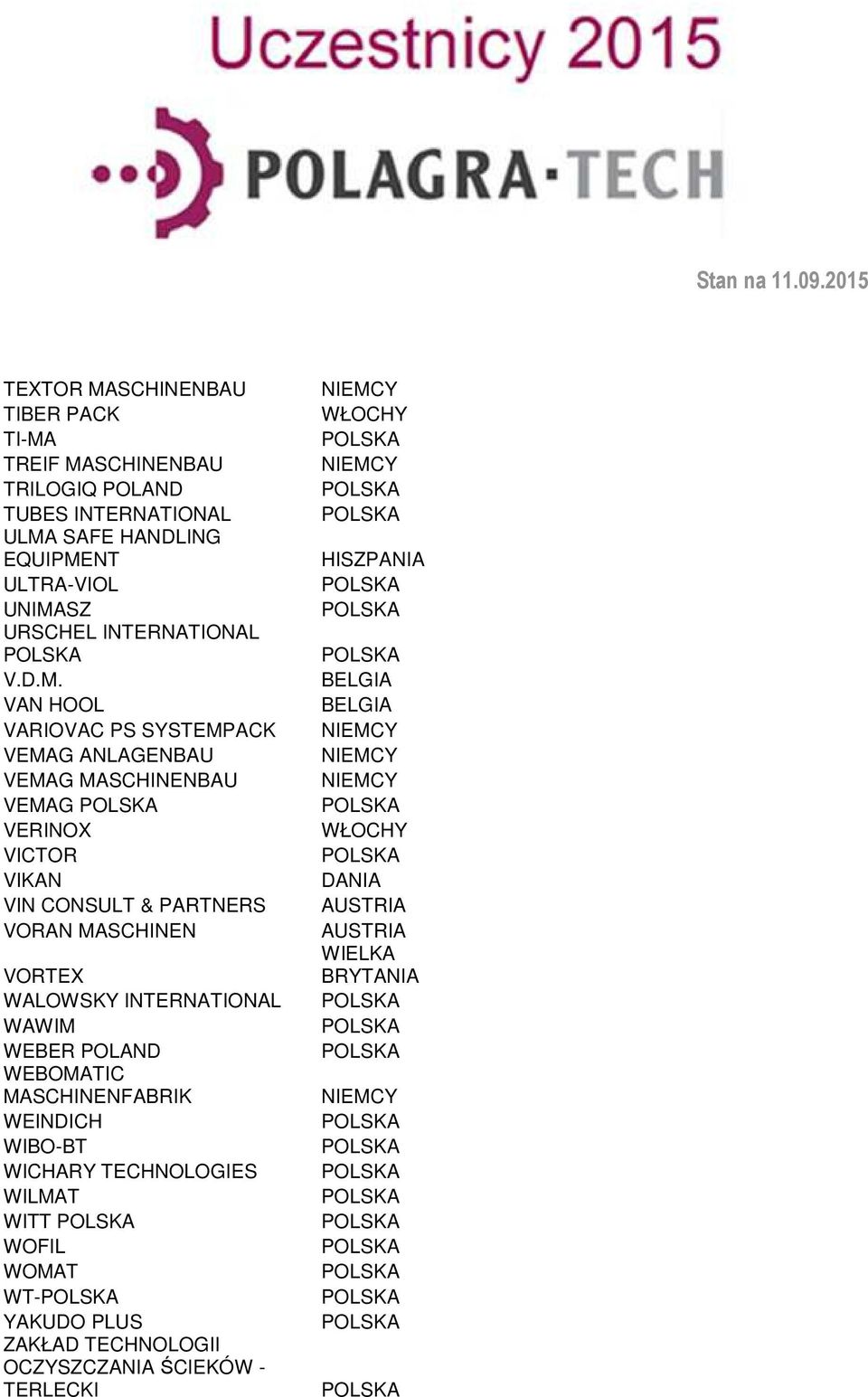 Uczestnicy 2015

POLAGRA·TECH

Stan na 11.09.2015

| | |
|---|---|
| TEXTOR MASCHINENBAU | NIEMCY |
| TIBER PACK | WŁOCHY |
| TI-MA | POLSKA |
| TREIF MASCHINENBAU | NIEMCY |
| TRILOGIQ POLAND | POLSKA |
| TUBES INTERNATIONAL | POLSKA |
| ULMA SAFE HANDLING EQUIPMENT | HISZPANIA |
| ULTRA-VIOL | POLSKA |
| UNIMASZ | POLSKA |
| URSCHEL INTERNATIONAL POLSKA | POLSKA |
| V.D.M. | BELGIA |
| VAN HOOL | BELGIA |
| VARIOVAC PS SYSTEMPACK | NIEMCY |
| VEMAG ANLAGENBAU | NIEMCY |
| VEMAG MASCHINENBAU | NIEMCY |
| VEMAG POLSKA | POLSKA |
| VERINOX | WŁOCHY |
| VICTOR | POLSKA |
| VIKAN | DANIA |
| VIN CONSULT & PARTNERS | AUSTRIA |
| VORAN MASCHINEN | AUSTRIA |
| VORTEX | WIELKA BRYTANIA |
| WALOWSKY INTERNATIONAL | POLSKA |
| WAWIM | POLSKA |
| WEBER POLAND | POLSKA |
| WEBOMATIC MASCHINENFABRIK | NIEMCY |
| WEINDICH | POLSKA |
| WIBO-BT | POLSKA |
| WICHARY TECHNOLOGIES | POLSKA |
| WILMAT | POLSKA |
| WITT POLSKA | POLSKA |
| WOFIL | POLSKA |
| WOMAT | POLSKA |
| WT-POLSKA | POLSKA |
| YAKUDO PLUS | POLSKA |
| ZAKŁAD TECHNOLOGII OCZYSZCZANIA ŚCIEKÓW - TERLECKI | POLSKA |